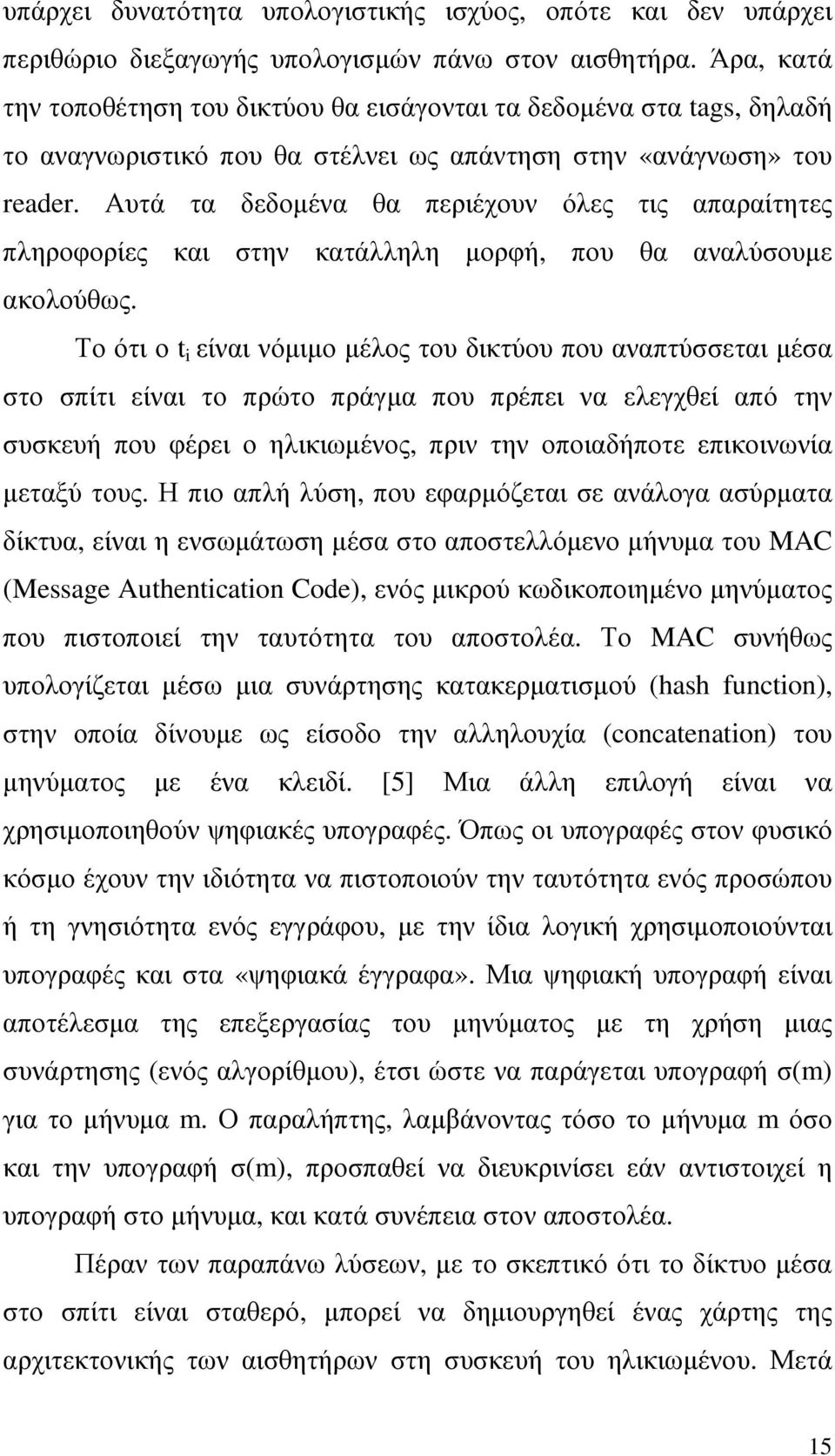 υπάρχει δυνατότητα υπολογιστικής ισχύος, οπότε και δεν υπάρχει περιθώριο διεξαγωγής υπολογισμών πάνω στον αισθητήρα. Άρα, κατά την τοποθέτηση του δικτύου θα εισάγονται τα δεδομένα στα tags, δηλαδή το αναγνωριστικό που θα στέλνει ως απάντηση στην «ανάγνωση» του reader. Αυτά τα δεδομένα θα περιέχουν όλες τις απαραίτητες πληροφορίες και στην κατάλληλη μορφή, που θα αναλύσουμε ακολούθως.

Το ότι ο $t_i$ είναι νόμιμο μέλος του δικτύου που αναπτύσσεται μέσα στο σπίτι είναι το πρώτο πράγμα που πρέπει να ελεγχθεί από την συσκευή που φέρει ο ηλικιωμένος, πριν την οποιαδήποτε επικοινωνία μεταξύ τους. Η πιο απλή λύση, που εφαρμόζεται σε ανάλογα ασύρματα δίκτυα, είναι η ενσωμάτωση μέσα στο αποστελλόμενο μήνυμα του MAC (Message Authentication Code), ενός μικρού κωδικοποιημένο μηνύματος που πιστοποιεί την ταυτότητα του αποστολέα. Το MAC συνήθως υπολογίζεται μέσω μια συνάρτησης κατακερματισμού (hash function), στην οποία δίνουμε ως είσοδο την αλληλουχία (concatenation) του μηνύματος με ένα κλειδί. [5] Μια άλλη επιλογή είναι να χρησιμοποιηθούν ψηφιακές υπογραφές. Όπως οι υπογραφές στον φυσικό κόσμο έχουν την ιδιότητα να πιστοποιούν την ταυτότητα ενός προσώπου ή τη γνησιότητα ενός εγγράφου, με την ίδια λογική χρησιμοποιούνται υπογραφές και στα «ψηφιακά έγγραφα». Μια ψηφιακή υπογραφή είναι αποτέλεσμα της επεξεργασίας του μηνύματος με τη χρήση μιας συνάρτησης (ενός αλγορίθμου), έτσι ώστε να παράγεται υπογραφή σ(m) για το μήνυμα m. Ο παραλήπτης, λαμβάνοντας τόσο το μήνυμα m όσο και την υπογραφή σ(m), προσπαθεί να διευκρινίσει εάν αντιστοιχεί η υπογραφή στο μήνυμα, και κατά συνέπεια στον αποστολέα.

Πέραν των παραπάνω λύσεων, με το σκεπτικό ότι το δίκτυο μέσα στο σπίτι είναι σταθερό, μπορεί να δημιουργηθεί ένας χάρτης της αρχιτεκτονικής των αισθητήρων στη συσκευή του ηλικιωμένου. Μετά

15